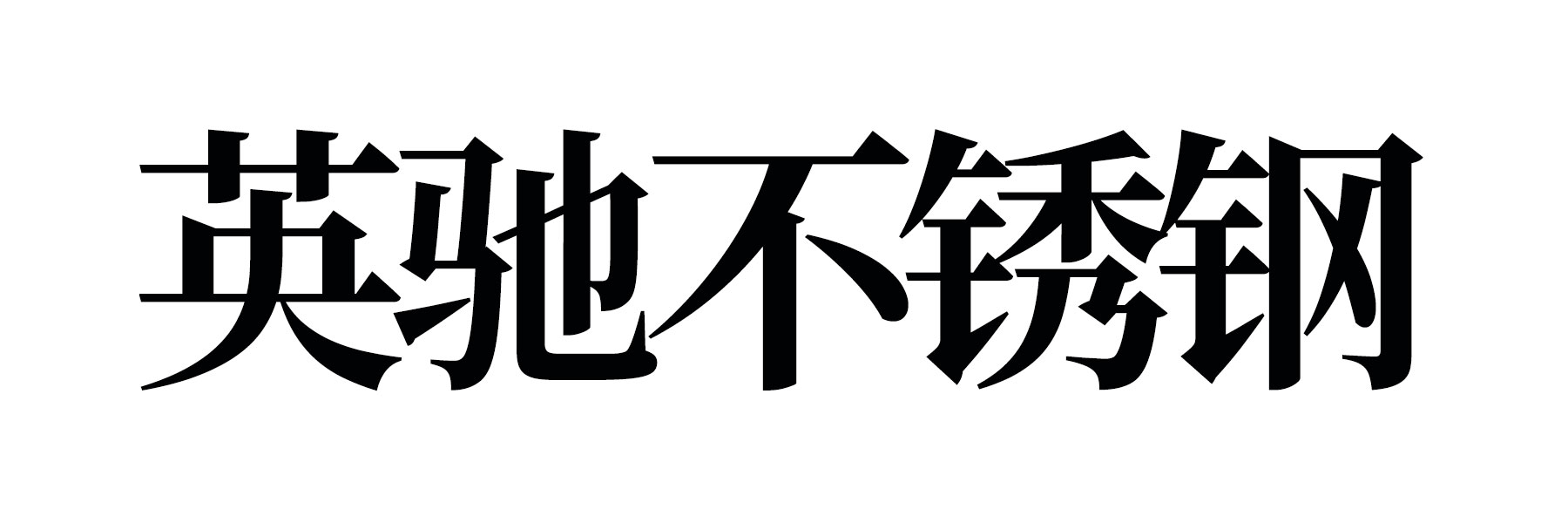 英驰不锈钢